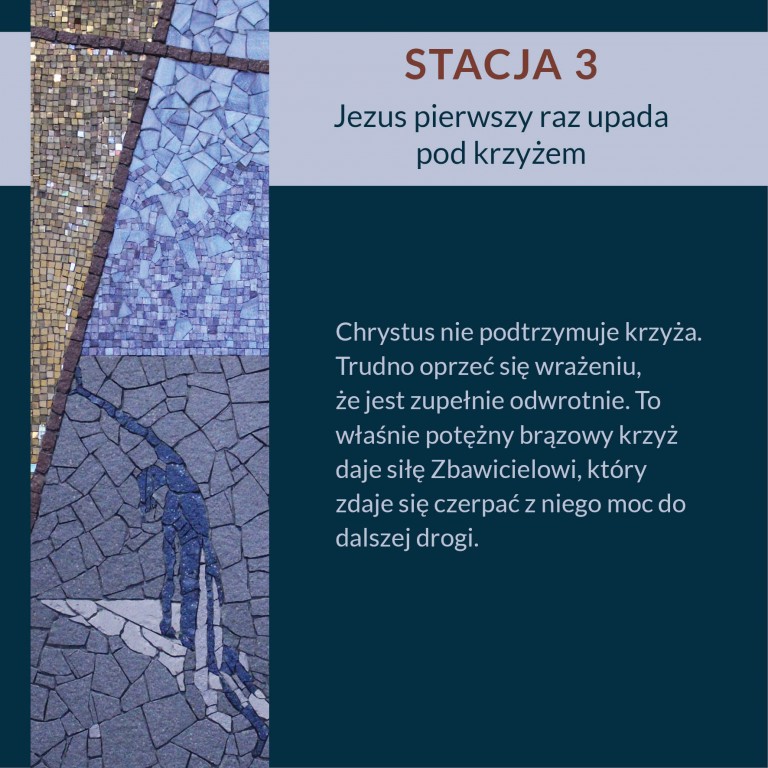 STACJA 3

Jezus pierwszy raz upada pod krzyżem

Chrystus nie podtrzymuje krzyża. Trudno oprzeć się wrażeniu, że jest zupełnie odwrotnie. To właśnie potężny brązowy krzyż daje siłę Zbawicielowi, który zdaje się czerpać z niego moc do dalszej drogi.